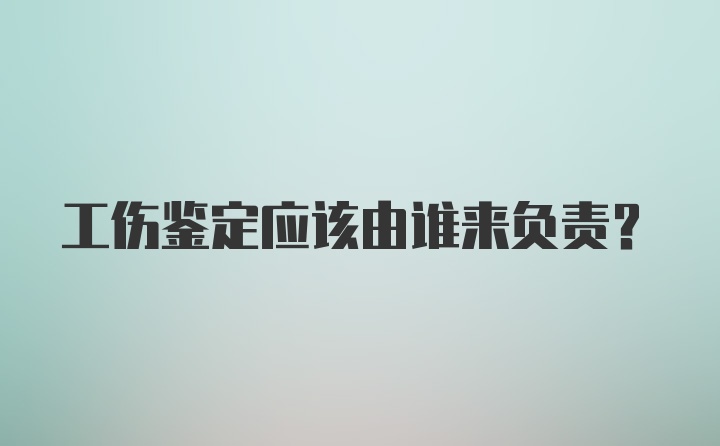 工伤鉴定应该由谁来负责?